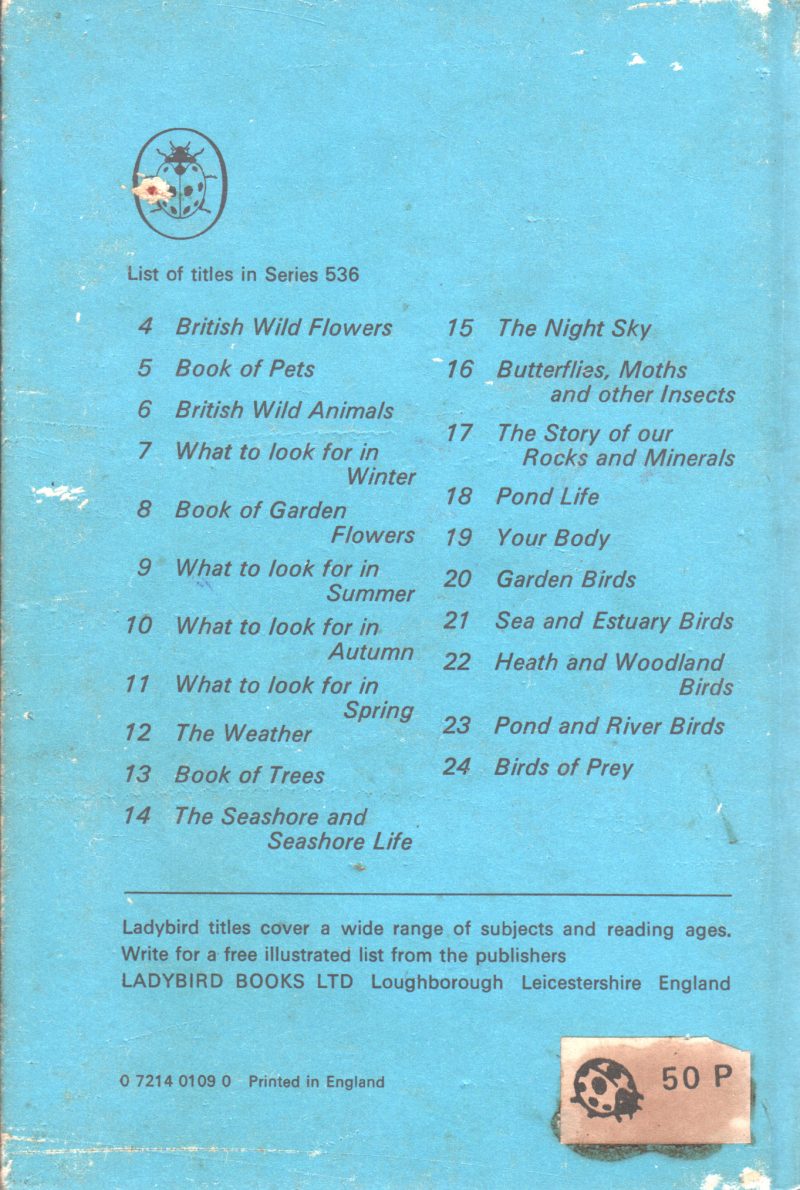 List of titles in Series 536

4 British Wild Flowers
5 Book of Pets
6 British Wild Animals
7 What to look for in Winter
8 Book of Garden Flowers
9 What to look for in Summer
10 What to look for in Autumn
11 What to look for in Spring
12 The Weather
13 Book of Trees
14 The Seashore and Seashore Life

15 The Night Sky
16 Butterflies, Moths and other Insects
17 The Story of our Rocks and Minerals
18 Pond Life
19 Your Body
20 Garden Birds
21 Sea and Estuary Birds
22 Heath and Woodland Birds
23 Pond and River Birds
24 Birds of Prey

Ladybird titles cover a wide range of subjects and reading ages. Write for a free illustrated list from the publishers
LADYBIRD BOOKS LTD Loughborough Leicestershire England

0 7214 0109 0 Printed in England

50 P